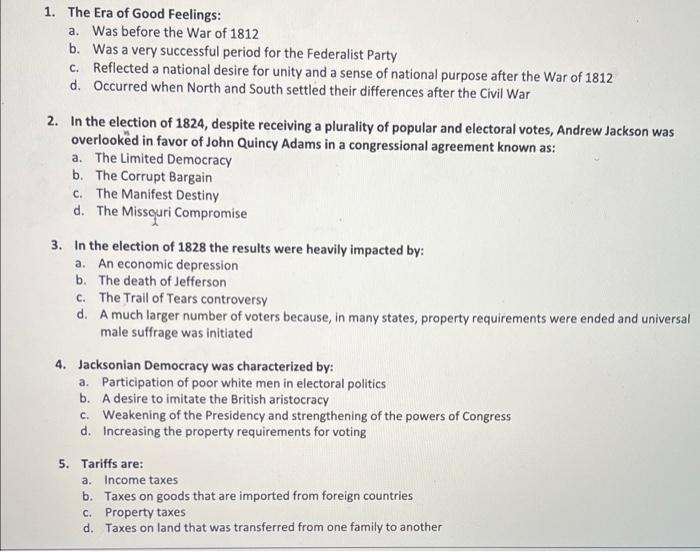 1. The Era of Good Feelings:
a. Was before the War of 1812
b. Was a very successful period for the Federalist Party
c. Reflected a national desire for unity and a sense of national purpose after the War of 1812
d. Occurred when North and South settled their differences after the Civil War

2. In the election of 1824, despite receiving a plurality of popular and electoral votes, Andrew Jackson was overlooked in favor of John Quincy Adams in a congressional agreement known as:
a. The Limited Democracy
b. The Corrupt Bargain
c. The Manifest Destiny
d. The Missouri Compromise

3. In the election of 1828 the results were heavily impacted by:
a. An economic depression
b. The death of Jefferson
c. The Trail of Tears controversy
d. A much larger number of voters because, in many states, property requirements were ended and universal male suffrage was initiated

4. Jacksonian Democracy was characterized by:
a. Participation of poor white men in electoral politics
b. A desire to imitate the British aristocracy
c. Weakening of the Presidency and strengthening of the powers of Congress
d. Increasing the property requirements for voting

5. Tariffs are:
a. Income taxes
b. Taxes on goods that are imported from foreign countries
c. Property taxes
d. Taxes on land that was transferred from one family to another